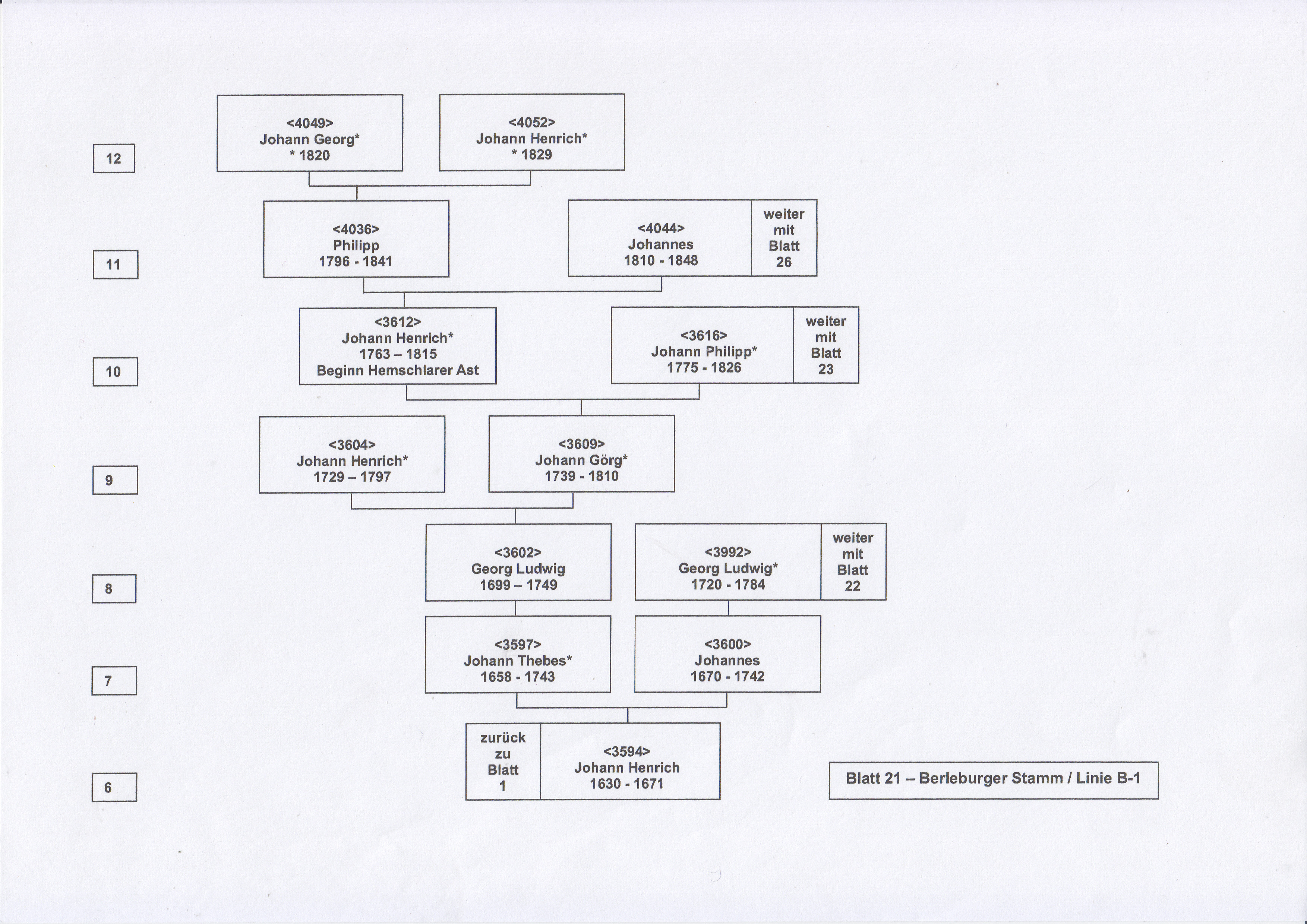 12

<4049>
Johann Georg*
* 1820

<4052>
Johann Henrich*
* 1829

11

<4036>
Philipp
1796 - 1841

<4044>
Johannes
1810 - 1848

weiter mit Blatt 26

10

<3612>
Johann Henrich*
1763 – 1815
Beginn Hemschlarer Ast

<3616>
Johann Philipp*
1775 - 1826

weiter mit Blatt 23

9

<3604>
Johann Henrich*
1729 – 1797

<3609>
Johann Görg*
1739 - 1810

8

<3602>
Georg Ludwig
1699 – 1749

<3992>
Georg Ludwig*
1720 - 1784

weiter mit Blatt 22

7

<3597>
Johann Thebes*
1658 - 1743

<3600>
Johannes
1670 - 1742

6

zurück zu Blatt 1

<3594>
Johann Henrich
1630 - 1671

Blatt 21 – Berleburger Stamm / Linie B-1